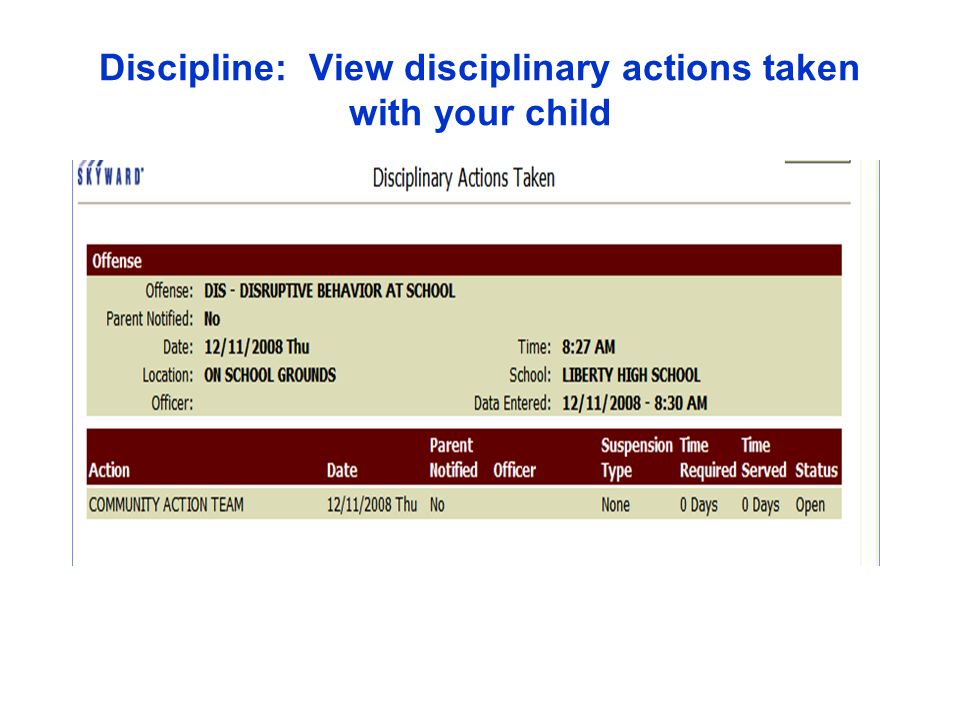 Discipline: View disciplinary actions taken with your child

SKYWARD

Disciplinary Actions Taken

Offense

Offense: DIS - DISRUPTIVE BEHAVIOR AT SCHOOL
Parent Notified: No
Date: 12/11/2008 Thu
Time: 8:27 AM
Location: ON SCHOOL GROUNDS
School: LIBERTY HIGH SCHOOL
Officer:
Data Entered: 12/11/2008 - 8:30 AM

| Action | Date | Parent Notified | Officer | Suspension Type | Time Required | Time Served | Status |
|---|---|---|---|---|---|---|---|
| COMMUNITY ACTION TEAM | 12/11/2008 Thu | No | | None | 0 Days | 0 Days | Open |